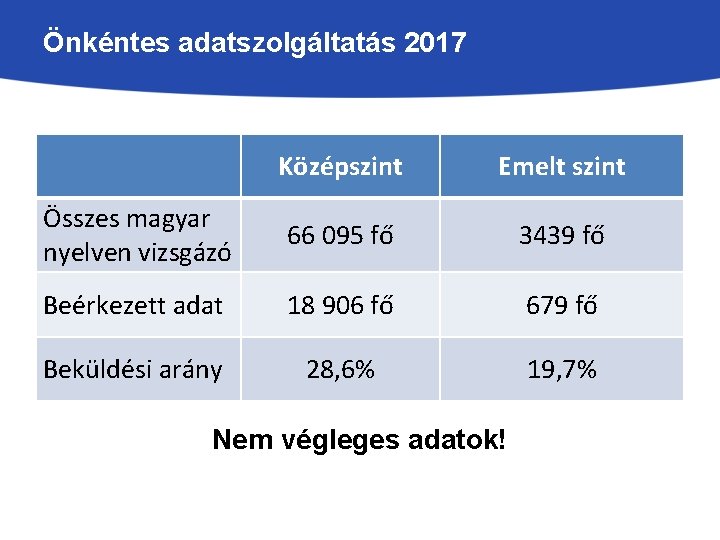 Önkéntes adatszolgáltatás 2017

| | Középszint | Emelt szint |
|---|---|---|
| Összes magyar nyelven vizsgázó | 66 095 fő | 3439 fő |
| Beérkezett adat | 18 906 fő | 679 fő |
| Beküldési arány | 28,6% | 19,7% |

Nem végleges adatok!